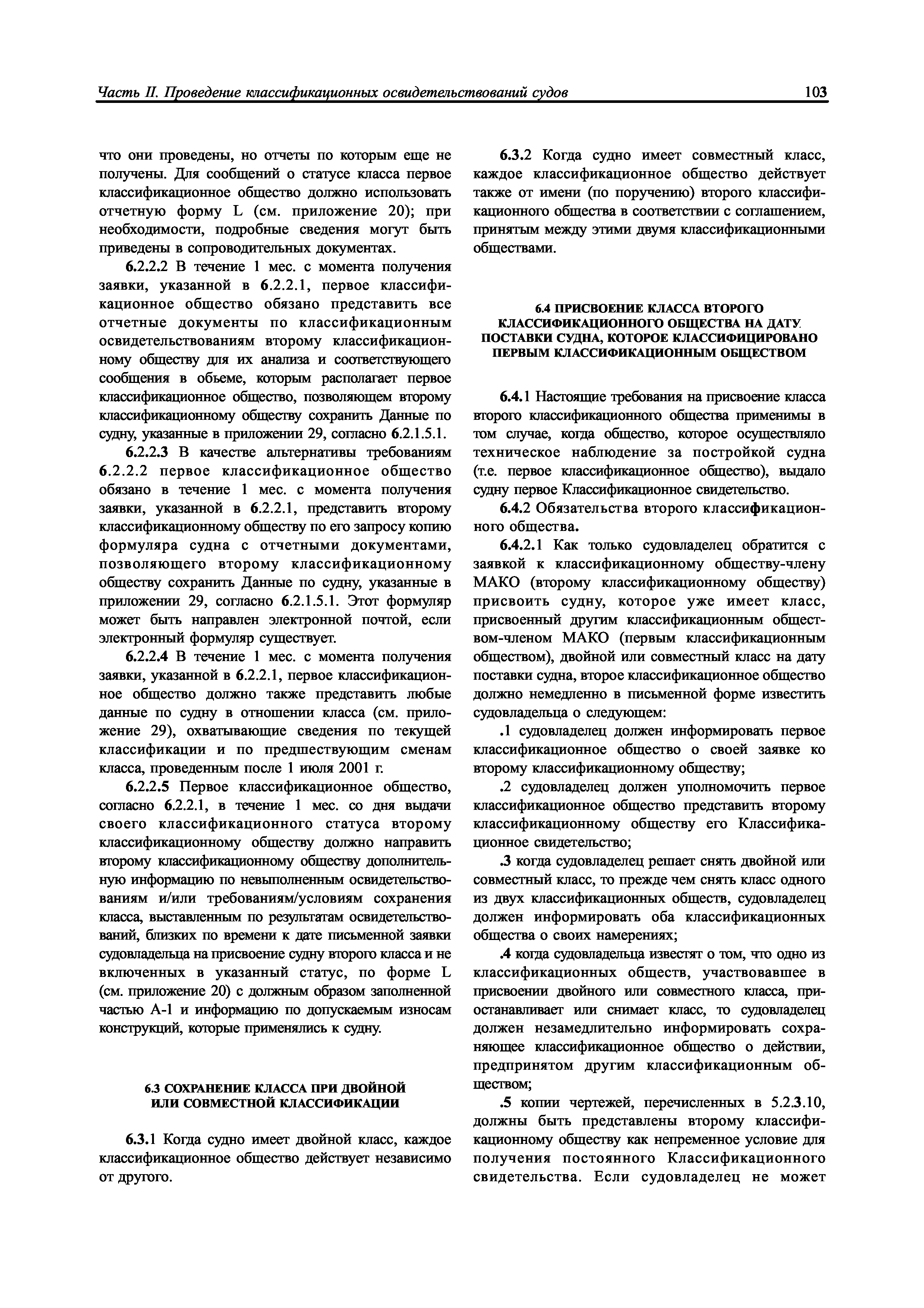 Часть II. Проведение классификационных освидетельствований судов

103

что они проведены, но отчеты по которым еще не получены. Для сообщений о статусе класса первое классификационное общество должно использовать отчетную форму L (см. приложение 20); при необходимости, подробные сведения могут быть приведены в сопроводительных документах.

6.2.2.2 В течение 1 мес. с момента получения заявки, указанной в 6.2.2.1, первое классификационное общество обязано представить все отчетные документы по классификационным освидетельствованиям второму классификационному обществу для их анализа и соответствующего сообщения в объеме, которым располагает первое классификационное общество, позволяющем второму классификационному обществу сохранить Данные по судну, указанные в приложении 29, согласно 6.2.1.5.1.

6.2.2.3 В качестве альтернативы требованиям 6.2.2.2 первое классификационное общество обязано в течение 1 мес. с момента получения заявки, указанной в 6.2.2.1, представить второму классификационному обществу по его запросу копию формуляра судна с отчетными документами, позволяющего второму классификационному обществу сохранить Данные по судну, указанные в приложении 29, согласно 6.2.1.5.1. Этот формуляр может быть направлен электронной почтой, если электронный формуляр существует.

6.2.2.4 В течение 1 мес. с момента получения заявки, указанной в 6.2.2.1, первое классификационное общество должно также представить любые данные по судну в отношении класса (см. приложение 29), охватывающие сведения по текущей классификации и по предшествующим сменам класса, проведенным после 1 июля 2001 г.

6.2.2.5 Первое классификационное общество, согласно 6.2.2.1, в течение 1 мес. со дня выдачи своего классификационного статуса второму классификационному обществу должно направить второму классификационному обществу дополнительную информацию по невыполненным освидетельствованиям и/или требованиям/условиям сохранения класса, выставленным по результатам освидетельствований, близких по времени к дате письменной заявки судовладельца на присвоение судну второго класса и не включенных в указанный статус, по форме L (см. приложение 20) с должным образом заполненной частью А-1 и информацию по допускаемым износам конструкций, которые применялись к судну.

6.3 СОХРАНЕНИЕ КЛАССА ПРИ ДВОЙНОЙ ИЛИ СОВМЕСТНОЙ КЛАССИФИКАЦИИ

6.3.1 Когда судно имеет двойной класс, каждое классификационное общество действует независимо от другого.

6.3.2 Когда судно имеет совместный класс, каждое классификационное общество действует также от имени (по поручению) второго классификационного общества в соответствии с соглашением, принятым между этими двумя классификационными обществами.

6.4 ПРИСВОЕНИЕ КЛАССА ВТОРОГО КЛАССИФИКАЦИОННОГО ОБЩЕСТВА НА ДАТУ ПОСТАВКИ СУДНА, КОТОРОЕ КЛАССИФИЦИРОВАНО ПЕРВЫМ КЛАССИФИКАЦИОННЫМ ОБЩЕСТВОМ

6.4.1 Настоящие требования на присвоение класса второго классификационного общества применимы в том случае, когда общество, которое осуществляло техническое наблюдение за постройкой судна (т.е. первое классификационное общество), выдало судну первое Классификационное свидетельство.

6.4.2 Обязательства второго классификационного общества.

6.4.2.1 Как только судовладелец обратится с заявкой к классификационному обществу-члену МАКО (второму классификационному обществу) присвоить судну, которое уже имеет класс, присвоенный другим классификационным обществом-членом МАКО (первым классификационным обществом), двойной или совместный класс на дату поставки судна, второе классификационное общество должно немедленно в письменной форме известить судовладельца о следующем:

.1 судовладелец должен информировать первое классификационное общество о своей заявке ко второму классификационному обществу;

.2 судовладелец должен уполномочить первое классификационное общество представить второму классификационному обществу его Классификационное свидетельство;

.3 когда судовладелец решает снять двойной или совместный класс, то прежде чем снять класс одного из двух классификационных обществ, судовладелец должен информировать оба классификационных общества о своих намерениях;

.4 когда судовладельца известят о том, что одно из классификационных обществ, участвовавшее в присвоении двойного или совместного класса, приостанавливает или снимает класс, то судовладелец должен незамедлительно информировать сохраняющее классификационное общество о действии, предпринятом другим классификационным обществом;

.5 копии чертежей, перечисленных в 5.2.3.10, должны быть представлены второму классификационному обществу как непременное условие для получения постоянного Классификационного свидетельства. Если судовладелец не может